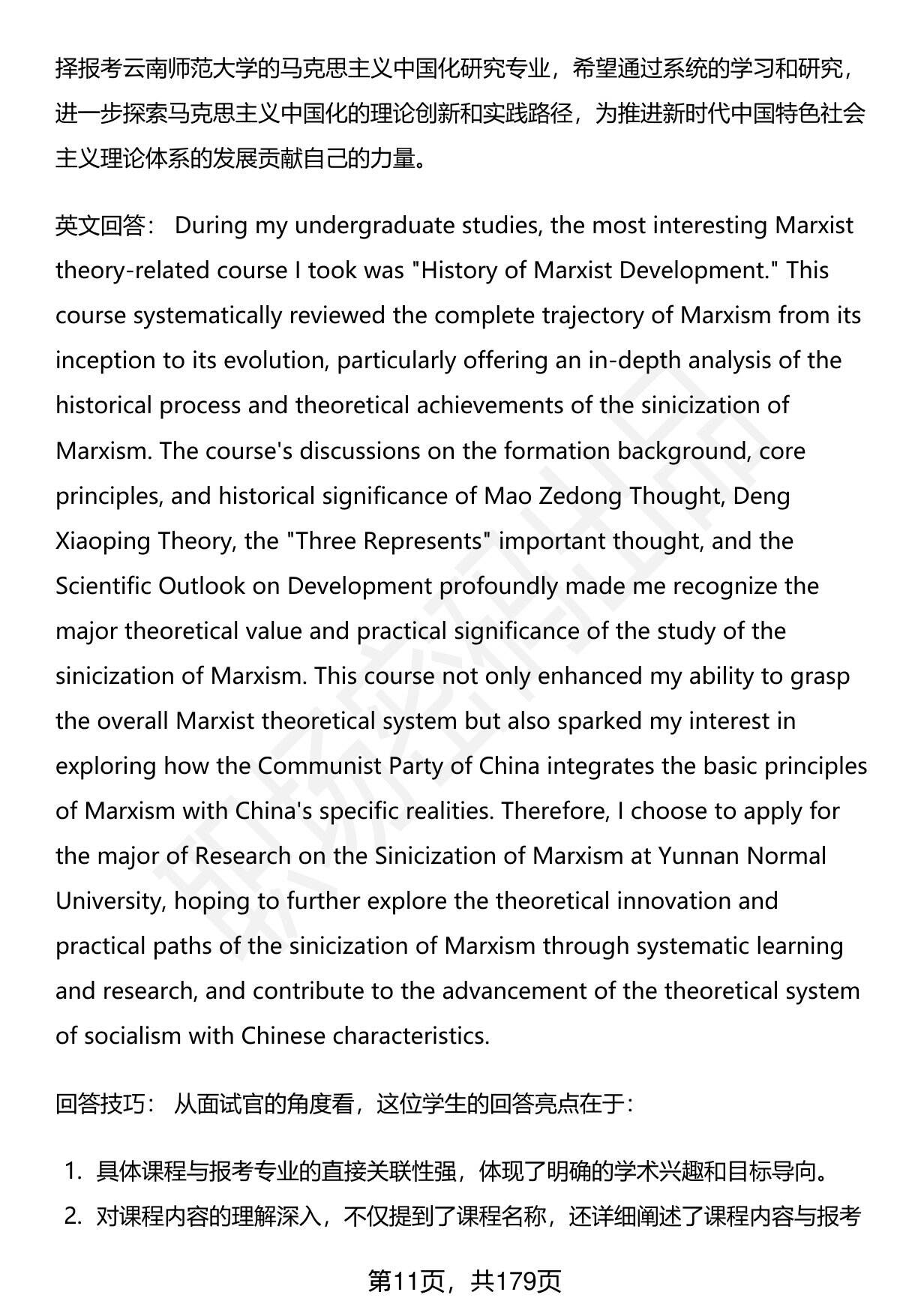 择报考云南师范大学的马克思主义中国化研究专业，希望通过系统的学习和研究，进一步探索马克思主义中国化的理论创新和实践路径，为推进新时代中国特色社会主义理论体系的发展贡献自己的力量。

英文回答： During my undergraduate studies, the most interesting Marxist theory-related course I took was "History of Marxist Development." This course systematically reviewed the complete trajectory of Marxism from its inception to its evolution, particularly offering an in-depth analysis of the historical process and theoretical achievements of the sinicization of Marxism. The course's discussions on the formation background, core principles, and historical significance of Mao Zedong Thought, Deng Xiaoping Theory, the "Three Represents" important thought, and the Scientific Outlook on Development profoundly made me recognize the major theoretical value and practical significance of the study of the sinicization of Marxism. This course not only enhanced my ability to grasp the overall Marxist theoretical system but also sparked my interest in exploring how the Communist Party of China integrates the basic principles of Marxism with China's specific realities. Therefore, I choose to apply for the major of Research on the Sinicization of Marxism at Yunnan Normal University, hoping to further explore the theoretical innovation and practical paths of the sinicization of Marxism through systematic learning and research, and contribute to the advancement of the theoretical system of socialism with Chinese characteristics.

回答技巧： 从面试官的角度看，这位学生的回答亮点在于：

1. 具体课程与报考专业的直接关联性强，体现了明确的学术兴趣和目标导向。
2. 对课程内容的理解深入，不仅提到了课程名称，还详细阐述了课程内容与报考

第11页，共179页